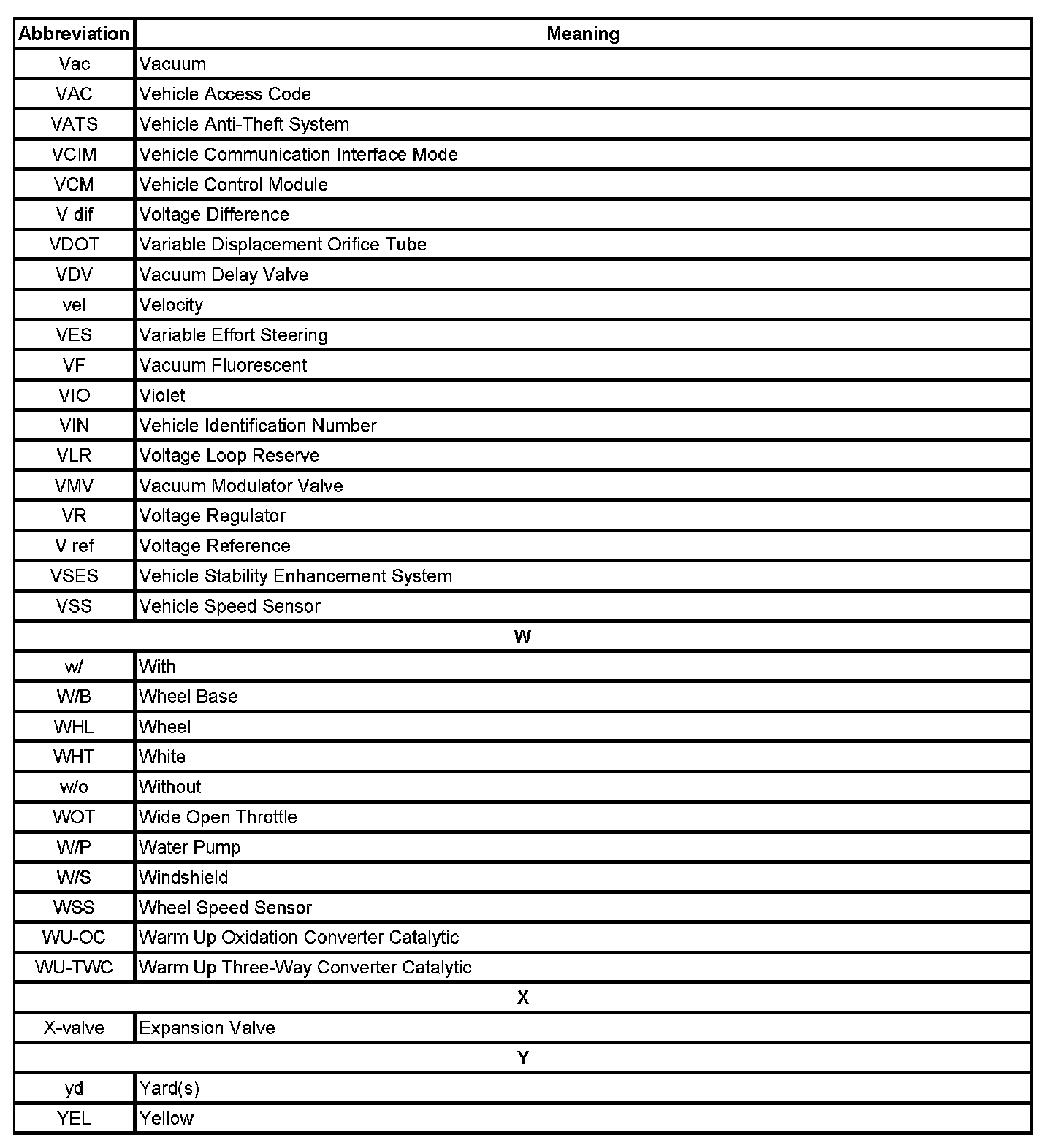 | Abbreviation | Meaning |
|---|---|
| Vac | Vacuum |
| VAC | Vehicle Access Code |
| VATS | Vehicle Anti-Theft System |
| VCIM | Vehicle Communication Interface Mode |
| VCM | Vehicle Control Module |
| V dif | Voltage Difference |
| VDOT | Variable Displacement Orifice Tube |
| VDV | Vacuum Delay Valve |
| vel | Velocity |
| VES | Variable Effort Steering |
| VF | Vacuum Fluorescent |
| VIO | Violet |
| VIN | Vehicle Identification Number |
| VLR | Voltage Loop Reserve |
| VMV | Vacuum Modulator Valve |
| VR | Voltage Regulator |
| V ref | Voltage Reference |
| VSES | Vehicle Stability Enhancement System |
| VSS | Vehicle Speed Sensor |
| W | |
| w/ | With |
| W/B | Wheel Base |
| WHL | Wheel |
| WHT | White |
| w/o | Without |
| WOT | Wide Open Throttle |
| W/P | Water Pump |
| W/S | Windshield |
| WSS | Wheel Speed Sensor |
| WU-OC | Warm Up Oxidation Converter Catalytic |
| WU-TWC | Warm Up Three-Way Converter Catalytic |
| X | |
| X-valve | Expansion Valve |
| Y | |
| yd | Yard(s) |
| YEL | Yellow |